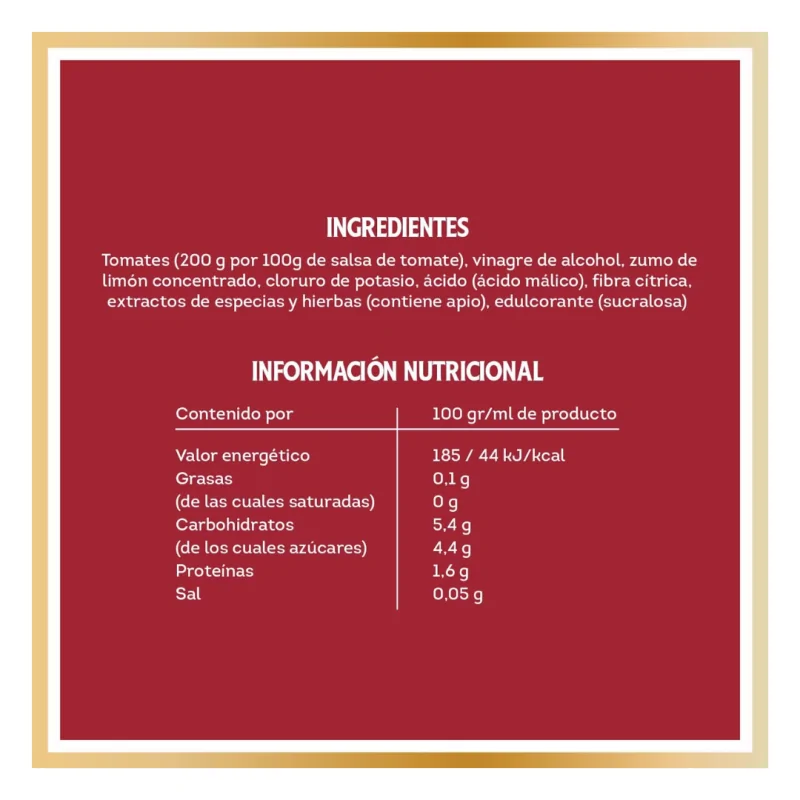 INGREDIENTES

Tomates (200 g por 100g de salsa de tomate), vinagre de alcohol, zumo de limón concentrado, cloruro de potasio, ácido (ácido málico), fibra cítrica, extractos de especias y hierbas (contiene apio), edulcorante (sucralosa)

INFORMACIÓN NUTRICIONAL

| Contenido por | 100 gr/ml de producto |
|---|---|
| Valor energético | 185 / 44 kJ/kcal |
| Grasas | 0,1 g |
| (de las cuales saturadas) | 0 g |
| Carbohidratos | 5,4 g |
| (de los cuales azúcares) | 4,4 g |
| Proteínas | 1,6 g |
| Sal | 0,05 g |